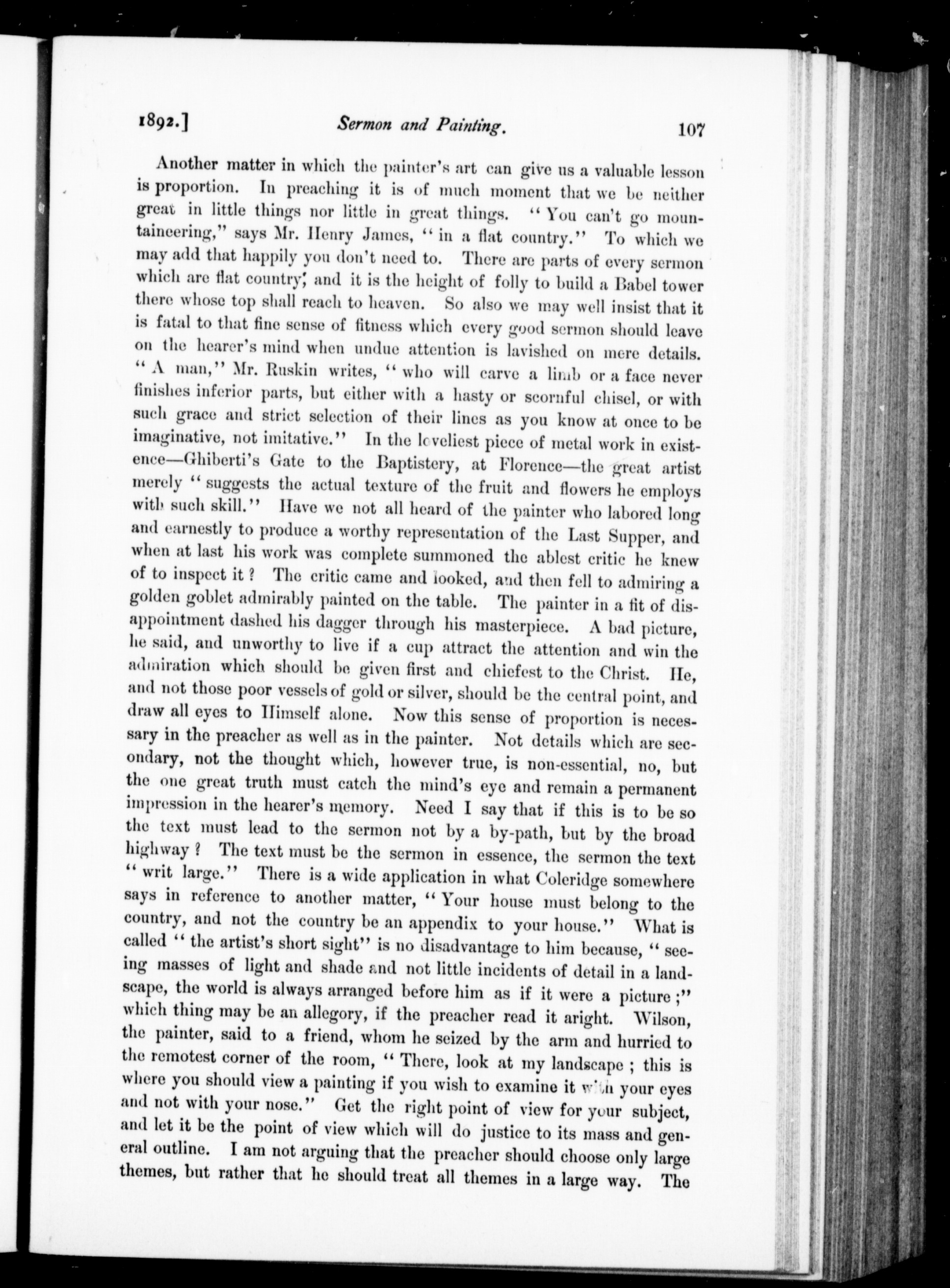 1892.] Sermon and Painting. 107

Another matter in which the painter's art can give us a valuable lesson is proportion. In preaching it is of much moment that we be neither great in little things nor little in great things. "You can't go mountaineering," says Mr. Henry James, "in a flat country." To which we may add that happily you don't need to. There are parts of every sermon which are flat country; and it is the height of folly to build a Babel tower there whose top shall reach to heaven. So also we may well insist that it is fatal to that fine sense of fitness which every good sermon should leave on the hearer's mind when undue attention is lavished on mere details. "A man," Mr. Ruskin writes, "who will carve a limb or a face never finishes inferior parts, but either with a hasty or scornful chisel, or with such grace and strict selection of their lines as you know at once to be imaginative, not imitative." In the loveliest piece of metal work in existence—Ghiberti's Gate to the Baptistery, at Florence—the great artist merely "suggests the actual texture of the fruit and flowers he employs with such skill." Have we not all heard of the painter who labored long and earnestly to produce a worthy representation of the Last Supper, and when at last his work was complete summoned the ablest critic he knew of to inspect it? The critic came and looked, and then fell to admiring a golden goblet admirably painted on the table. The painter in a fit of disappointment dashed his dagger through his masterpiece. A bad picture, he said, and unworthy to live if a cup attract the attention and win the admiration which should be given first and chiefest to the Christ. He, and not those poor vessels of gold or silver, should be the central point, and draw all eyes to Himself alone. Now this sense of proportion is necessary in the preacher as well as in the painter. Not details which are secondary, not the thought which, however true, is non-essential, no, but the one great truth must catch the mind's eye and remain a permanent impression in the hearer's memory. Need I say that if this is to be so the text must lead to the sermon not by a by-path, but by the broad highway? The text must be the sermon in essence, the sermon the text "writ large." There is a wide application in what Coleridge somewhere says in reference to another matter, "Your house must belong to the country, and not the country be an appendix to your house." What is called "the artist's short sight" is no disadvantage to him because, "seeing masses of light and shade and not little incidents of detail in a landscape, the world is always arranged before him as if it were a picture;" which thing may be an allegory, if the preacher read it aright. Wilson, the painter, said to a friend, whom he seized by the arm and hurried to the remotest corner of the room, "There, look at my landscape; this is where you should view a painting if you wish to examine it with your eyes and not with your nose." Get the right point of view for your subject, and let it be the point of view which will do justice to its mass and general outline. I am not arguing that the preacher should choose only large themes, but rather that he should treat all themes in a large way. The